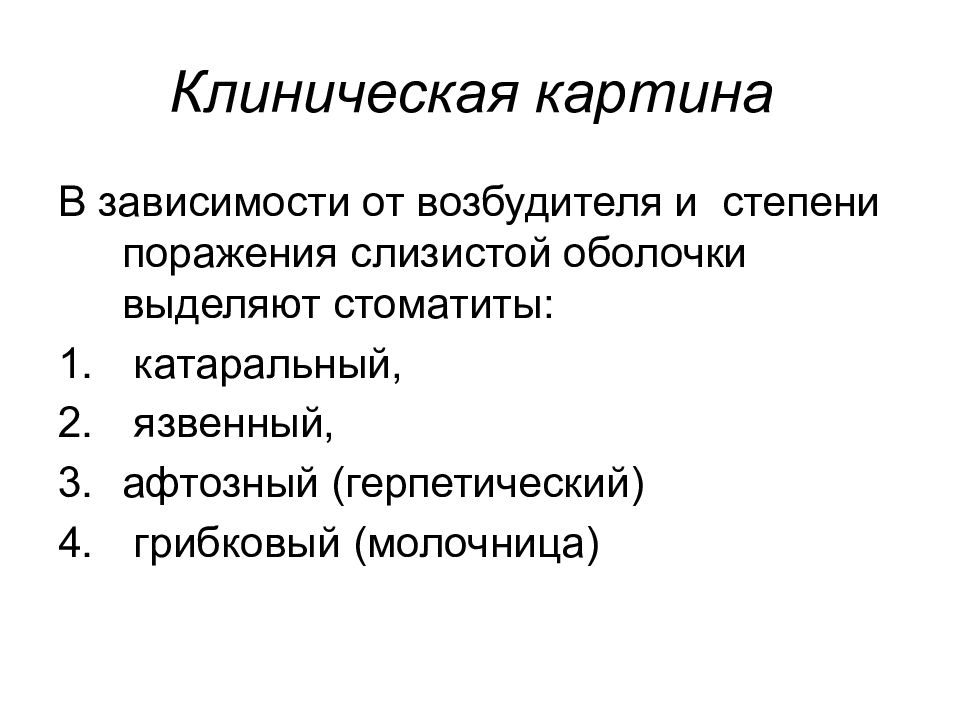 Клиническая картина

В зависимости от возбудителя и степени поражения слизистой оболочки выделяют стоматиты:

1. катаральный,
2. язвенный,
3. афтозный (герпетический)
4. грибковый (молочница)